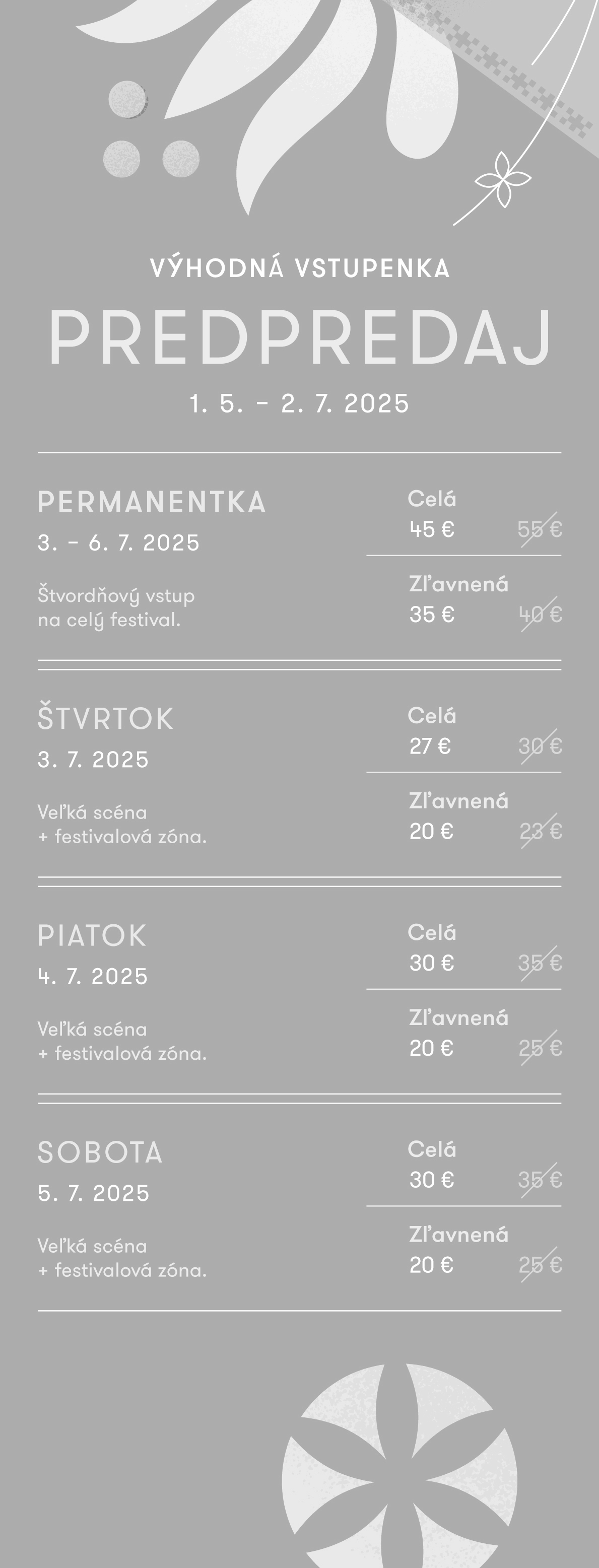 VÝHODNÁ VSTUPENKA

PREDPREDAJ

1. 5. – 2. 7. 2025

PERMANENTKA

3. – 6. 7. 2025

Štvordňový vstup na celý festival.

Celá
45 € 55 €

Zľavnená
35 € 40 €

ŠTVRTOK

3. 7. 2025

Veľká scéna + festivalová zóna.

Celá
27 € 30 €

Zľavnená
20 € 23 €

PIATOK

4. 7. 2025

Veľká scéna + festivalová zóna.

Celá
30 € 35 €

Zľavnená
20 € 25 €

SOBOTA

5. 7. 2025

Veľká scéna + festivalová zóna.

Celá
30 € 35 €

Zľavnená
20 € 25 €